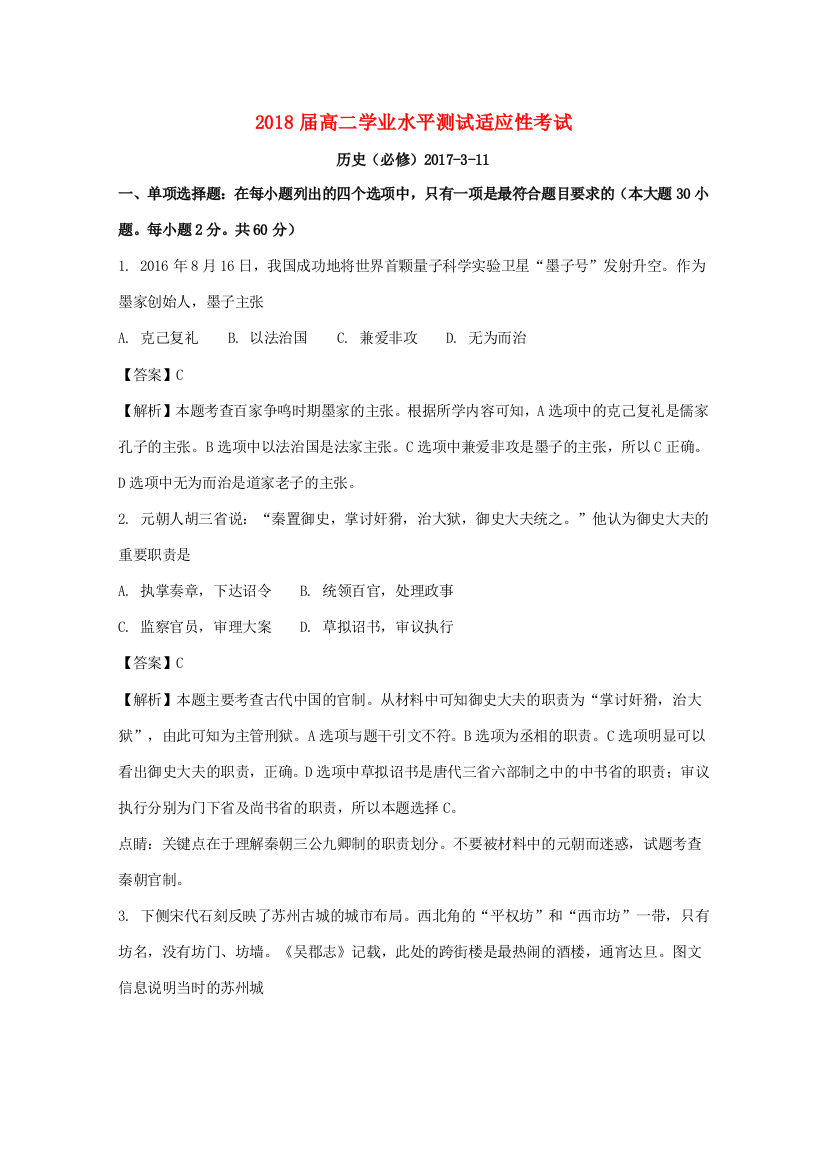 2018届高二学业水平测试适应性考试

历史（必修）2017-3-11

一、单项选择题：在每小题列出的四个选项中，只有一项是最符合题目要求的（本大题30小题。每小题2分。共60分）

1. 2016年8月16日，我国成功地将世界首颗量子科学实验卫星“墨子号”发射升空。作为墨家创始人，墨子主张

A. 克己复礼　B. 以法治国　C. 兼爱非攻　D. 无为而治

【答案】C

【解析】本题考查百家争鸣时期墨家的主张。根据所学内容可知，A选项中的克己复礼是儒家孔子的主张。B选项中以法治国是法家主张。C选项中兼爱非攻是墨子的主张，所以C正确。D选项中无为而治是道家老子的主张。

2. 元朝人胡三省说：“秦置御史，掌讨奸猾，治大狱，御史大夫统之。”他认为御史大夫的重要职责是

A. 执掌奏章，下达诏令　B. 统领百官，处理政事

C. 监察官员，审理大案　D. 草拟诏书，审议执行

【答案】C

【解析】本题主要考查古代中国的官制。从材料中可知御史大夫的职责为“掌讨奸猾，治大狱”，由此可知为主管刑狱。A选项与题干引文不符。B选项为丞相的职责。C选项明显可以看出御史大夫的职责，正确。D选项中草拟诏书是唐代三省六部制之中的中书省的职责；审议执行分别为门下省及尚书省的职责，所以本题选择C。

点睛：关键点在于理解秦朝三公九卿制的职责划分。不要被材料中的元朝而迷惑，试题考查秦朝官制。

3. 下侧宋代石刻反映了苏州古城的城市布局。西北角的“平权坊”和“西市坊”一带，只有坊名，没有坊门、坊墙。《吴郡志》记载，此处的跨街楼是最热闹的酒楼，通宵达旦。图文信息说明当时的苏州城